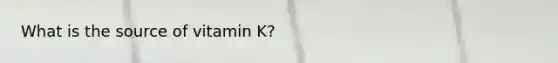 What is the source of vitamin K?